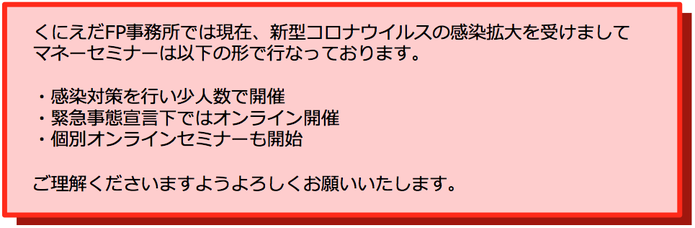 くにえだFP事務所では現在、新型コロナウイルスの感染拡大を受けましてマネーセミナーは以下の形で行なっております。

・感染対策を行い少人数で開催
・緊急事態宣言下ではオンライン開催
・個別オンラインセミナーも開始

ご理解くださいますようよろしくお願いいたします。